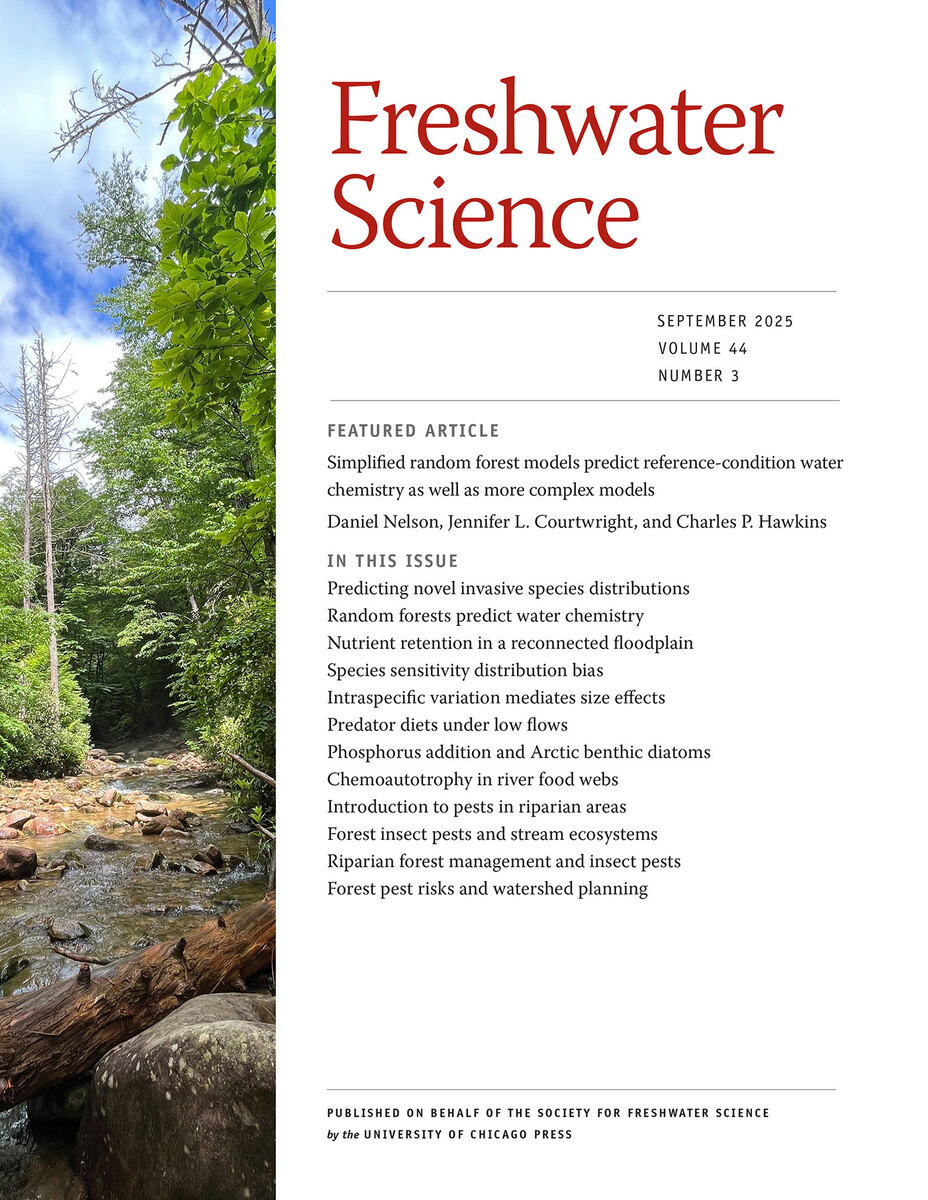 Freshwater Science

SEPTEMBER 2025
VOLUME 44
NUMBER 3

FEATURED ARTICLE

Simplified random forest models predict reference-condition water chemistry as well as more complex models

Daniel Nelson, Jennifer L. Courtwright, and Charles P. Hawkins

IN THIS ISSUE

Predicting novel invasive species distributions
Random forests predict water chemistry
Nutrient retention in a reconnected floodplain
Species sensitivity distribution bias
Intraspecific variation mediates size effects
Predator diets under low flows
Phosphorus addition and Arctic benthic diatoms
Chemoautotrophy in river food webs
Introduction to pests in riparian areas
Forest insect pests and stream ecosystems
Riparian forest management and insect pests
Forest pest risks and watershed planning

PUBLISHED ON BEHALF OF THE SOCIETY FOR FRESHWATER SCIENCE
by the UNIVERSITY OF CHICAGO PRESS